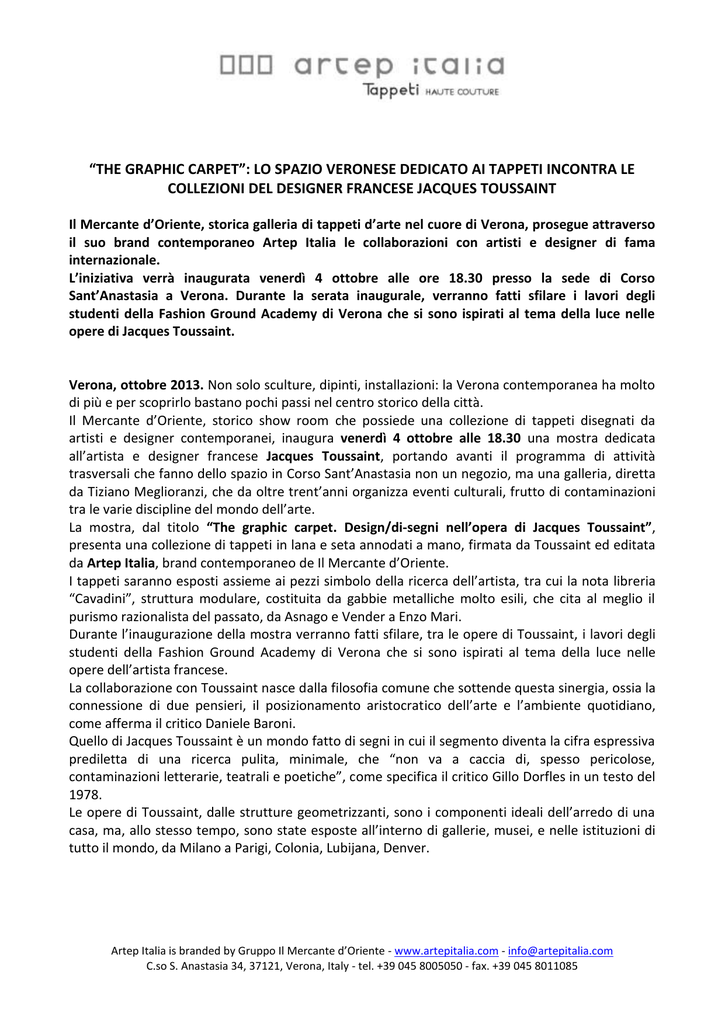 artep italia
Tappeti HAUTE COUTURE

"THE GRAPHIC CARPET": LO SPAZIO VERONESE DEDICATO AI TAPPETI INCONTRA LE COLLEZIONI DEL DESIGNER FRANCESE JACQUES TOUSSAINT

Il Mercante d'Oriente, storica galleria di tappeti d'arte nel cuore di Verona, prosegue attraverso il suo brand contemporaneo Artep Italia le collaborazioni con artisti e designer di fama internazionale.
L'iniziativa verrà inaugurata venerdì 4 ottobre alle ore 18.30 presso la sede di Corso Sant'Anastasia a Verona. Durante la serata inaugurale, verranno fatti sfilare i lavori degli studenti della Fashion Ground Academy di Verona che si sono ispirati al tema della luce nelle opere di Jacques Toussaint.

Verona, ottobre 2013. Non solo sculture, dipinti, installazioni: la Verona contemporanea ha molto di più e per scoprirlo bastano pochi passi nel centro storico della città.
Il Mercante d'Oriente, storico show room che possiede una collezione di tappeti disegnati da artisti e designer contemporanei, inaugura venerdì 4 ottobre alle 18.30 una mostra dedicata all'artista e designer francese Jacques Toussaint, portando avanti il programma di attività trasversali che fanno dello spazio in Corso Sant'Anastasia non un negozio, ma una galleria, diretta da Tiziano Meglioranzi, che da oltre trent'anni organizza eventi culturali, frutto di contaminazioni tra le varie discipline del mondo dell'arte.
La mostra, dal titolo "The graphic carpet. Design/di-segni nell'opera di Jacques Toussaint", presenta una collezione di tappeti in lana e seta annodati a mano, firmata da Toussaint ed editata da Artep Italia, brand contemporaneo de Il Mercante d'Oriente.
I tappeti saranno esposti assieme ai pezzi simbolo della ricerca dell'artista, tra cui la nota libreria "Cavadini", struttura modulare, costituita da gabbie metalliche molto esili, che cita al meglio il purismo razionalista del passato, da Asnago e Vender a Enzo Mari.
Durante l'inaugurazione della mostra verranno fatti sfilare, tra le opere di Toussaint, i lavori degli studenti della Fashion Ground Academy di Verona che si sono ispirati al tema della luce nelle opere dell'artista francese.
La collaborazione con Toussaint nasce dalla filosofia comune che sottende questa sinergia, ossia la connessione di due pensieri, il posizionamento aristocratico dell'arte e l'ambiente quotidiano, come afferma il critico Daniele Baroni.
Quello di Jacques Toussaint è un mondo fatto di segni in cui il segmento diventa la cifra espressiva prediletta di una ricerca pulita, minimale, che "non va a caccia di, spesso pericolose, contaminazioni letterarie, teatrali e poetiche", come specifica il critico Gillo Dorfles in un testo del 1978.
Le opere di Toussaint, dalle strutture geometrizzanti, sono i componenti ideali dell'arredo di una casa, ma, allo stesso tempo, sono state esposte all'interno di gallerie, musei, e nelle istituzioni di tutto il mondo, da Milano a Parigi, Colonia, Lubijana, Denver.

Artep Italia is branded by Gruppo Il Mercante d'Oriente - www.artepitalia.com - info@artepitalia.com
C.so S. Anastasia 34, 37121, Verona, Italy - tel. +39 045 8005050 - fax. +39 045 8011085